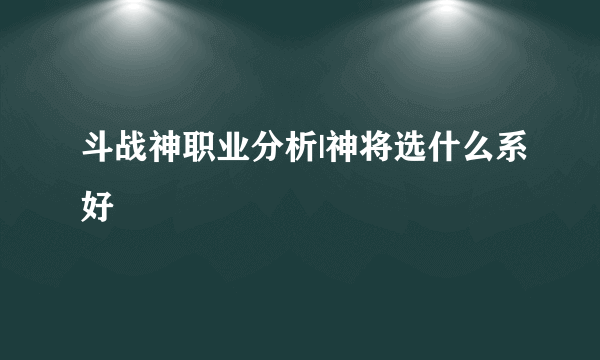 斗战神职业分析|神将选什么系好